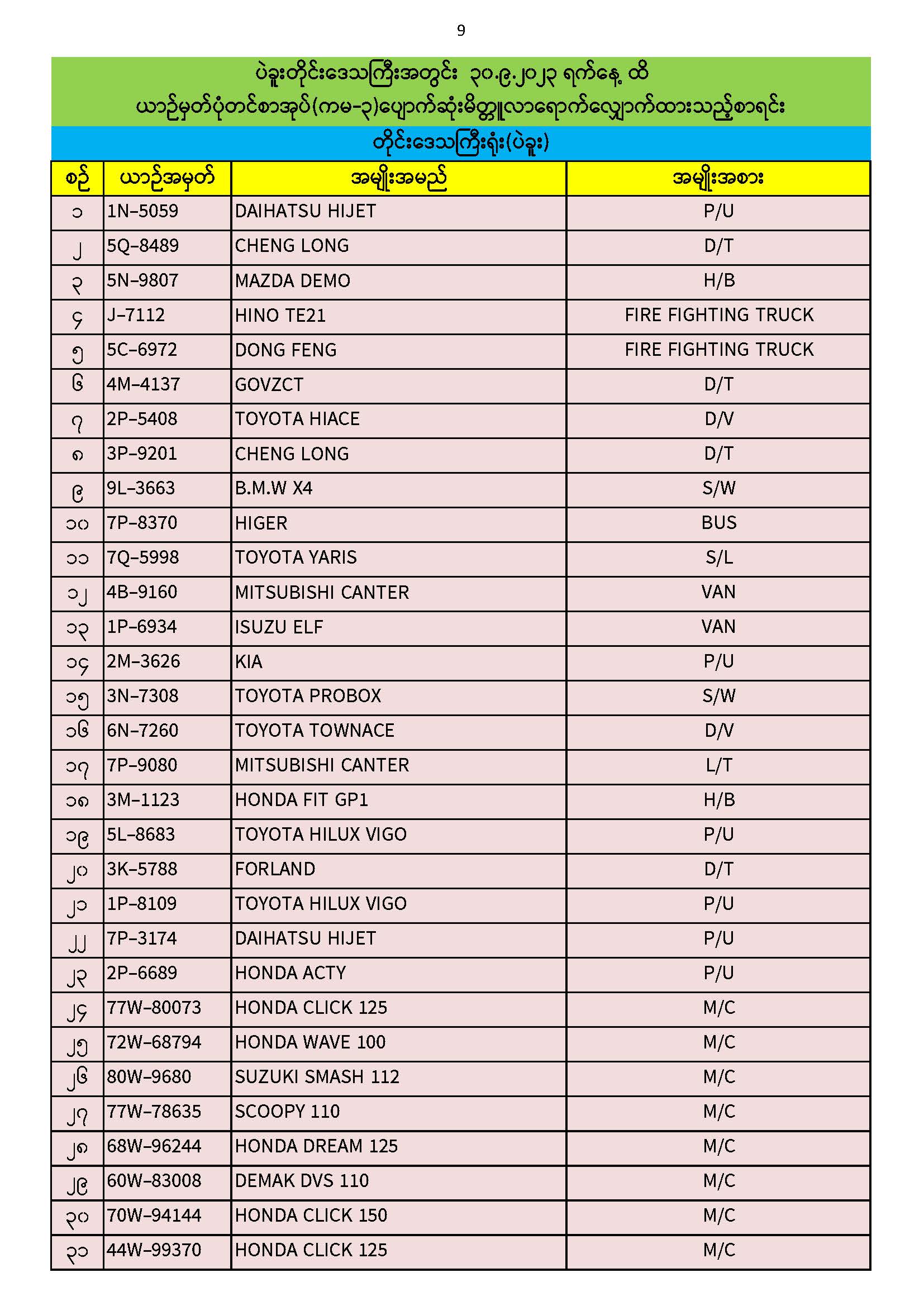 9

ပဲခူးတိုင်းဒေသကြီးအတွင်း ၃၀.၉.၂၀၂၃ ရက်နေ့ ထိ
ယာဉ်မှတ်ပုံတင်စာအုပ်(ကမ-၃)ပျောက်ဆုံးမိတ္တူလာရောက်လျှောက်ထားသည့်စာရင်း

တိုင်းဒေသကြီးရုံး(ပဲခူး)

| စဉ် | ယာဉ်အမှတ် | အမျိုးအမည် | အမျိုးအစား |
|---|---|---|---|
| ၁ | 1N-5059 | DAIHATSU HIJET | P/U |
| ၂ | 5Q-8489 | CHENG LONG | D/T |
| ၃ | 5N-9807 | MAZDA DEMO | H/B |
| ၄ | J-7112 | HINO TE21 | FIRE FIGHTING TRUCK |
| ၅ | 5C-6972 | DONG FENG | FIRE FIGHTING TRUCK |
| ၆ | 4M-4137 | GOVZCT | D/T |
| ၇ | 2P-5408 | TOYOTA HIACE | D/V |
| ၈ | 3P-9201 | CHENG LONG | D/T |
| ၉ | 9L-3663 | B.M.W X4 | S/W |
| ၁၀ | 7P-8370 | HIGER | BUS |
| ၁၁ | 7Q-5998 | TOYOTA YARIS | S/L |
| ၁၂ | 4B-9160 | MITSUBISHI CANTER | VAN |
| ၁၃ | 1P-6934 | ISUZU ELF | VAN |
| ၁၄ | 2M-3626 | KIA | P/U |
| ၁၅ | 3N-7308 | TOYOTA PROBOX | S/W |
| ၁၆ | 6N-7260 | TOYOTA TOWNACE | D/V |
| ၁၇ | 7P-9080 | MITSUBISHI CANTER | L/T |
| ၁၈ | 3M-1123 | HONDA FIT GP1 | H/B |
| ၁၉ | 5L-8683 | TOYOTA HILUX VIGO | P/U |
| ၂၀ | 3K-5788 | FORLAND | D/T |
| ၂၁ | 1P-8109 | TOYOTA HILUX VIGO | P/U |
| ၂၂ | 7P-3174 | DAIHATSU HIJET | P/U |
| ၂၃ | 2P-6689 | HONDA ACTY | P/U |
| ၂၄ | 77W-80073 | HONDA CLICK 125 | M/C |
| ၂၅ | 72W-68794 | HONDA WAVE 100 | M/C |
| ၂၆ | 80W-9680 | SUZUKI SMASH 112 | M/C |
| ၂၇ | 77W-78635 | SCOOPY 110 | M/C |
| ၂၈ | 68W-96244 | HONDA DREAM 125 | M/C |
| ၂၉ | 60W-83008 | DEMAK DVS 110 | M/C |
| ၃၀ | 70W-94144 | HONDA CLICK 150 | M/C |
| ၃၁ | 44W-99370 | HONDA CLICK 125 | M/C |